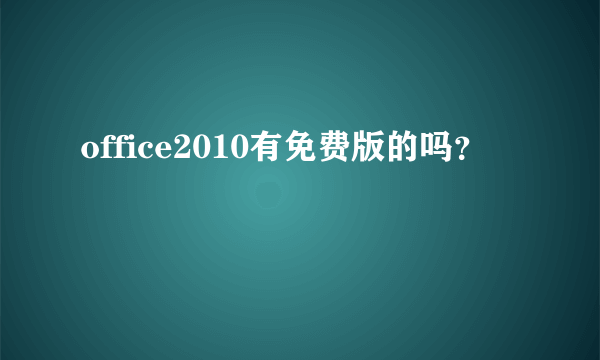 office2010有免费版的吗?